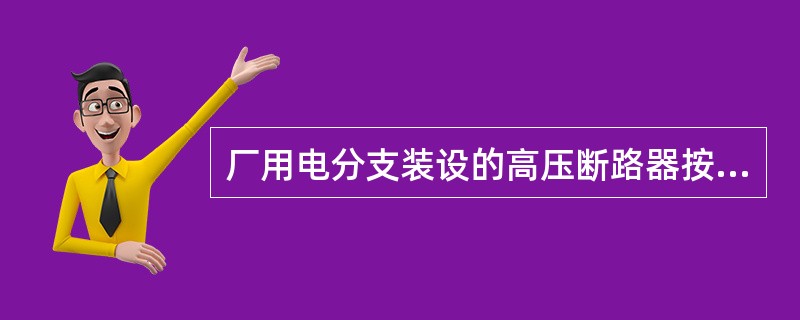 厂用电分支装设的高压断路器按...